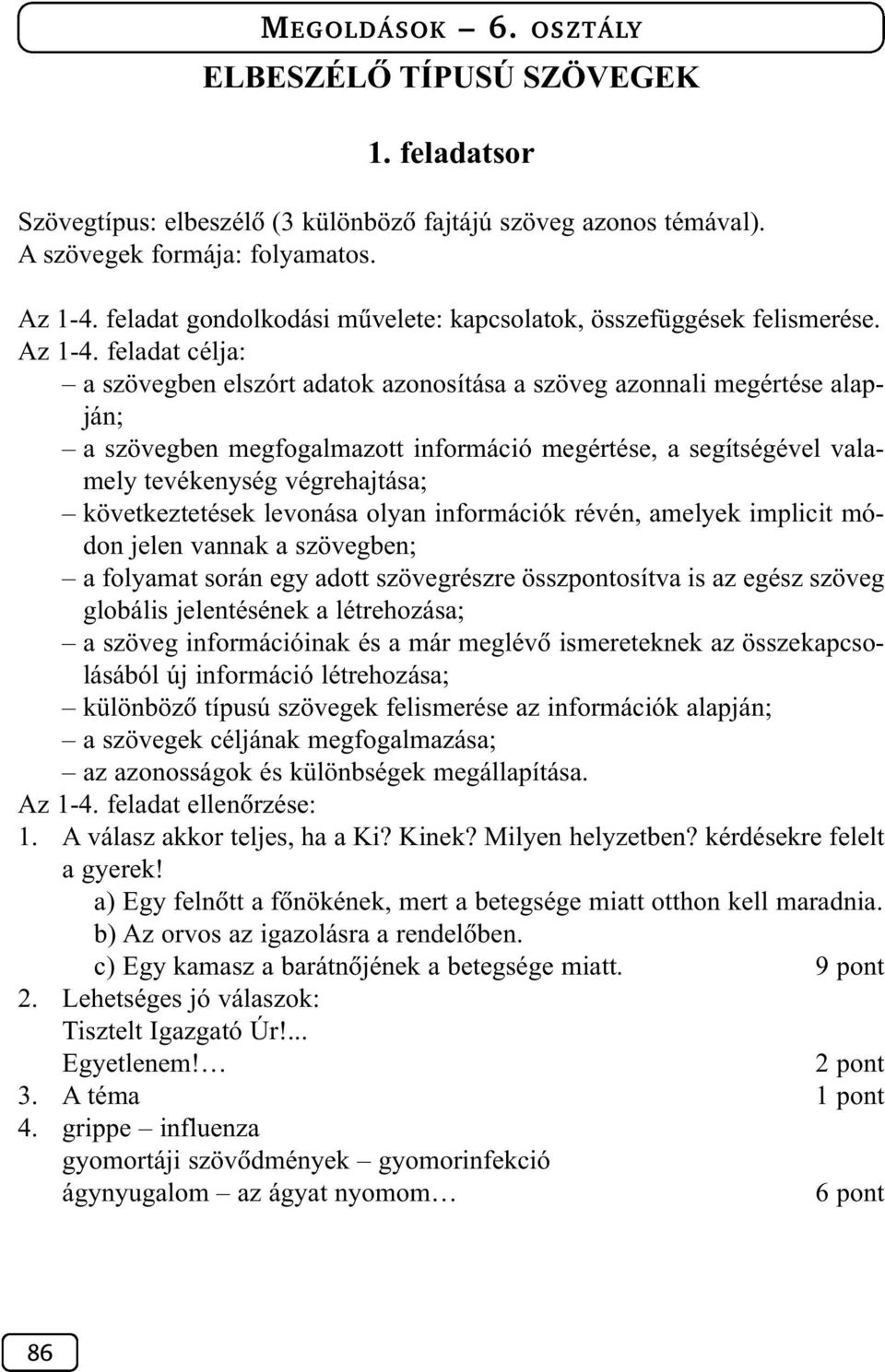 MEGOLDÁSOK – 6. OSZTÁLY

ELBESZÉLŐ TÍPUSÚ SZÖVEGEK

1. feladatsor

Szövegtípus: elbeszélő (3 különböző fajtájú szöveg azonos témával).
A szövegek formája: folyamatos.

Az 1-4. feladat gondolkodási művelete: kapcsolatok, összefüggések felismerése.
Az 1-4. feladat célja:
– a szövegben elszórt adatok azonosítása a szöveg azonnali megértése alapján;
– a szövegben megfogalmazott információ megértése, a segítségével valamely tevékenység végrehajtása;
– következtetések levonása olyan információk révén, amelyek implicit módon jelen vannak a szövegben;
– a folyamat során egy adott szövegrészre összpontosítva is az egész szöveg globális jelentésének a létrehozása;
– a szöveg információinak és a már meglévő ismereteknek az összekapcsolásából új információ létrehozása;
– különböző típusú szövegek felismerése az információk alapján;
– a szövegek céljának megfogalmazása;
– az azonosságok és különbségek megállapítása.
Az 1-4. feladat ellenőrzése:
1. A válasz akkor teljes, ha a Ki? Kinek? Milyen helyzetben? kérdésekre felelt a gyerek!
a) Egy felnőtt a főnökének, mert a betegsége miatt otthon kell maradnia.
b) Az orvos az igazolásra a rendelőben.
c) Egy kamasz a barátnőjének a betegsége miatt. 9 pont
2. Lehetséges jó válaszok:
Tisztelt Igazgató Úr!...
Egyetlenem!… 2 pont
3. A téma 1 pont
4. grippe – influenza
gyomortáji szövődmények – gyomorinfekció
ágynyugalom – az ágyat nyomom… 6 pont

86